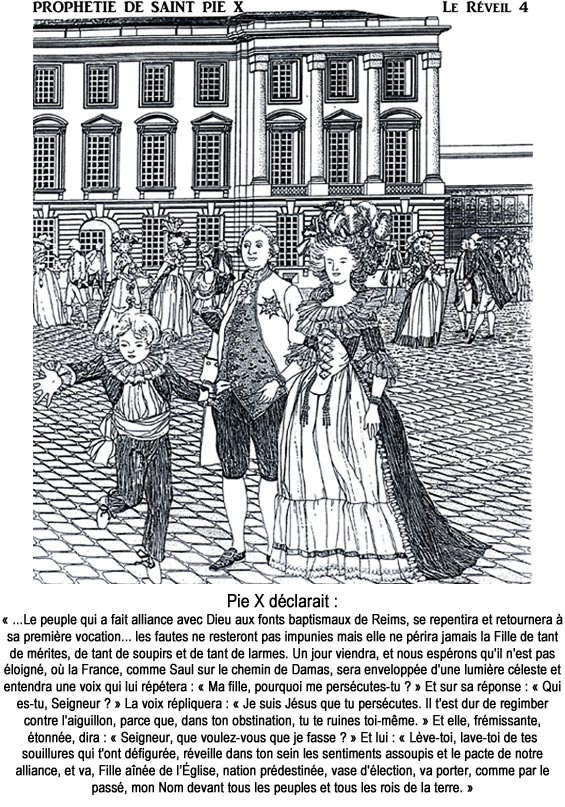 PROPHÉTIE DE SAINT PIE X

LE RÉVEIL 4

Pie X déclarait :

« ...Le peuple qui a fait alliance avec Dieu aux fonts baptismaux de Reims, se repentira et retournera à sa première vocation... les fautes ne resteront pas impunies mais elle ne périra jamais la Fille de tant de mérites, de tant de soupirs et de tant de larmes. Un jour viendra, et nous espérons qu'il n'est pas éloigné, où la France, comme Saul sur le chemin de Damas, sera enveloppée d'une lumière céleste et entendra une voix qui lui répétera : « Ma fille, pourquoi me persécutes-tu ? » Et sur sa réponse : « Qui es-tu, Seigneur ? » La voix répliquera : « Je suis Jésus que tu persécutes. Il t'est dur de regimber contre l'aiguillon, parce que, dans ton obstination, tu te ruines toi-même. » Et elle, frémissante, étonnée, dira : « Seigneur, que voulez-vous que je fasse ? » Et lui : « Lève-toi, lave-toi de tes souillures qui t'ont défigurée, réveille dans ton sein les sentiments assoupis et le pacte de notre alliance, et va, Fille aînée de l'Église, nation prédestinée, vase d'élection, va porter, comme par le passé, mon Nom devant tous les peuples et tous les rois de la terre. »